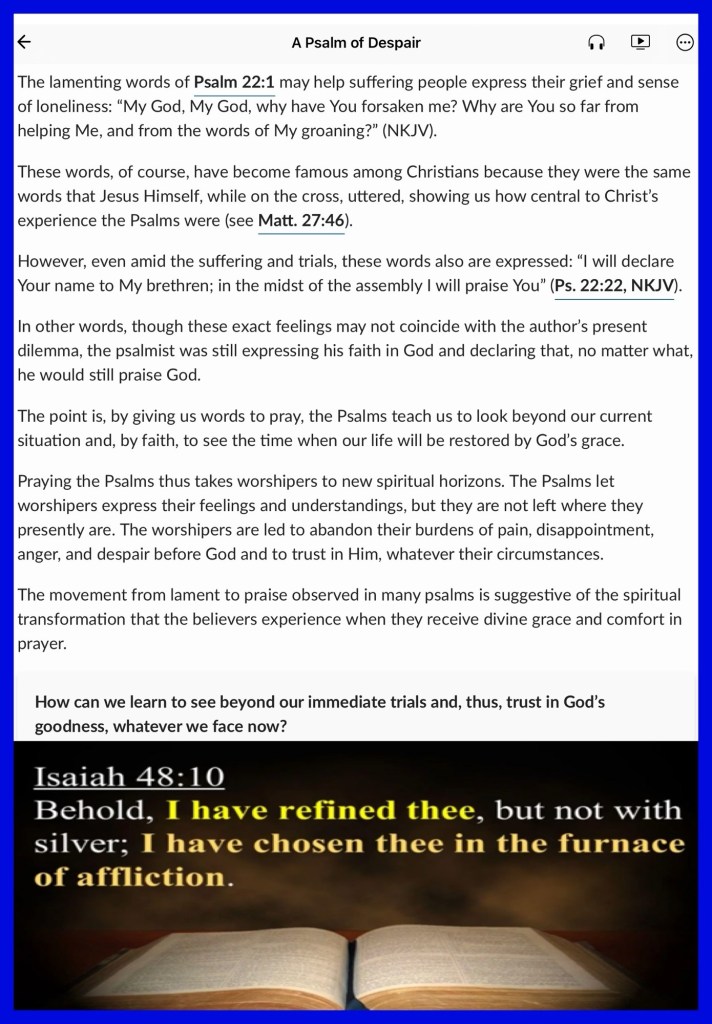 A Psalm of Despair

The lamenting words of Psalm 22:1 may help suffering people express their grief and sense of loneliness: “My God, My God, why have You forsaken me? Why are You so far from helping Me, and from the words of My groaning?” (NKJV).

These words, of course, have become famous among Christians because they were the same words that Jesus Himself, while on the cross, uttered, showing us how central to Christ’s experience the Psalms were (see Matt. 27:46).

However, even amid the suffering and trials, these words also are expressed: “I will declare Your name to My brethren; in the midst of the assembly I will praise You” (Ps. 22:22, NKJV).

In other words, though these exact feelings may not coincide with the author’s present dilemma, the psalmist was still expressing his faith in God and declaring that, no matter what, he would still praise God.

The point is, by giving us words to pray, the Psalms teach us to look beyond our current situation and, by faith, to see the time when our life will be restored by God’s grace.

Praying the Psalms thus takes worshipers to new spiritual horizons. The Psalms let worshipers express their feelings and understandings, but they are not left where they presently are. The worshipers are led to abandon their burdens of pain, disappointment, anger, and despair before God and to trust in Him, whatever their circumstances.

The movement from lament to praise observed in many psalms is suggestive of the spiritual transformation that the believers experience when they receive divine grace and comfort in prayer.

How can we learn to see beyond our immediate trials and, thus, trust in God’s goodness, whatever we face now?

Isaiah 48:10
Behold, I have refined thee, but not with silver; I have chosen thee in the furnace of affliction.